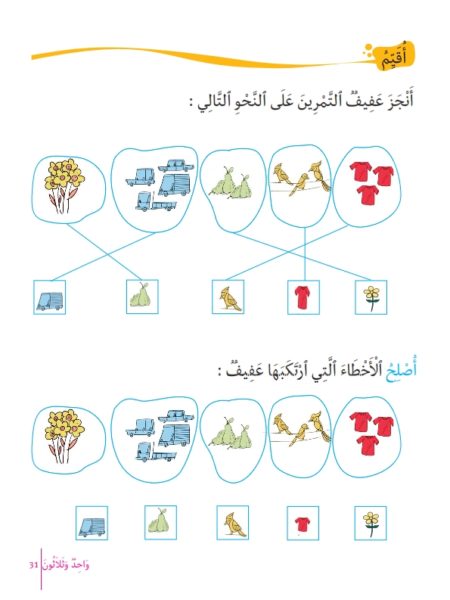 أُقَيِّمُ

أَنْجَزَ عَفِيفٌ ٱلتَّمْرِينَ عَلَى ٱلنَّحْوِ ٱلتَّالِي :

أُصْلِحُ ٱلْأَخْطَاءَ ٱلَّتِي ٱرْتَكَبَهَا عَفِيفٌ :

31 وَاحِدٌ وَثَلَاثُونَ